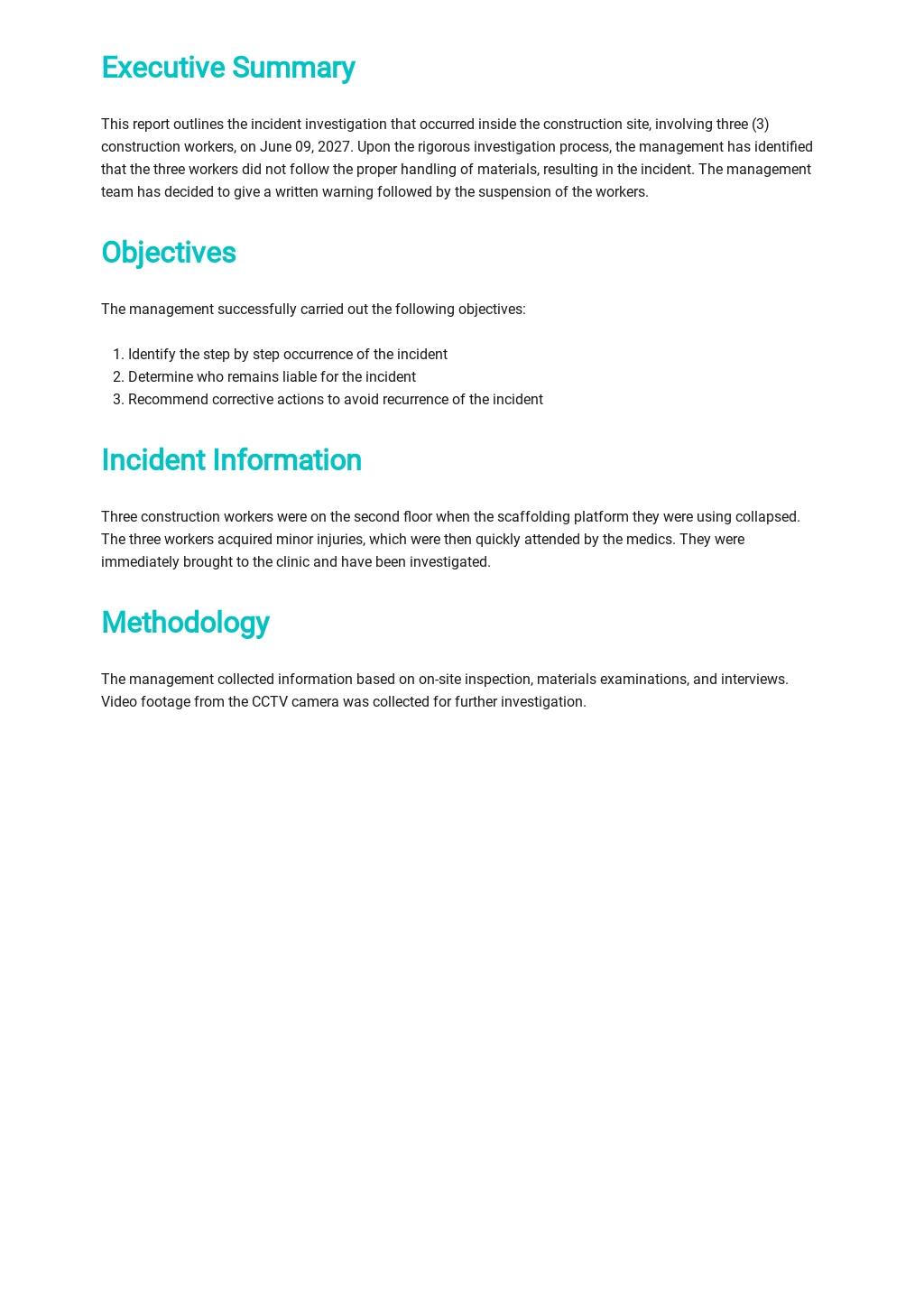 Executive Summary

This report outlines the incident investigation that occurred inside the construction site, involving three (3) construction workers, on June 09, 2027. Upon the rigorous investigation process, the management has identified that the three workers did not follow the proper handling of materials, resulting in the incident. The management team has decided to give a written warning followed by the suspension of the workers.

Objectives

The management successfully carried out the following objectives:

1. Identify the step by step occurrence of the incident
2. Determine who remains liable for the incident
3. Recommend corrective actions to avoid recurrence of the incident

Incident Information

Three construction workers were on the second floor when the scaffolding platform they were using collapsed. The three workers acquired minor injuries, which were then quickly attended by the medics. They were immediately brought to the clinic and have been investigated.

Methodology

The management collected information based on on-site inspection, materials examinations, and interviews. Video footage from the CCTV camera was collected for further investigation.